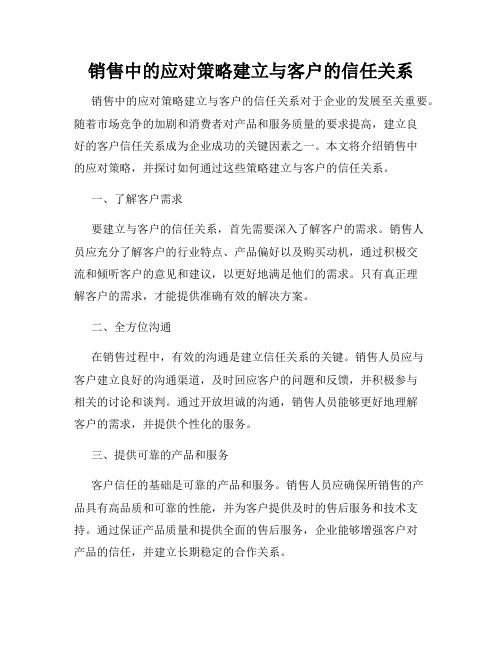 销售中的应对策略建立与客户的信任关系

销售中的应对策略建立与客户的信任关系对于企业的发展至关重要。随着市场竞争的加剧和消费者对产品和服务质量的要求提高，建立良好的客户信任关系成为企业成功的关键因素之一。本文将介绍销售中的应对策略，并探讨如何通过这些策略建立与客户的信任关系。

一、了解客户需求

要建立与客户的信任关系，首先需要深入了解客户的需求。销售人员应充分了解客户的行业特点、产品偏好以及购买动机，通过积极交流和倾听客户的意见和建议，以更好地满足他们的需求。只有真正理解客户的需求，才能提供准确有效的解决方案。

二、全方位沟通

在销售过程中，有效的沟通是建立信任关系的关键。销售人员应与客户建立良好的沟通渠道，及时回应客户的问题和反馈，并积极参与相关的讨论和谈判。通过开放坦诚的沟通，销售人员能够更好地理解客户的需求，并提供个性化的服务。

三、提供可靠的产品和服务

客户信任的基础是可靠的产品和服务。销售人员应确保所销售的产品具有高品质和可靠的性能，并为客户提供及时的售后服务和技术支持。通过保证产品质量和提供全面的售后服务，企业能够增强客户对产品的信任，并建立长期稳定的合作关系。